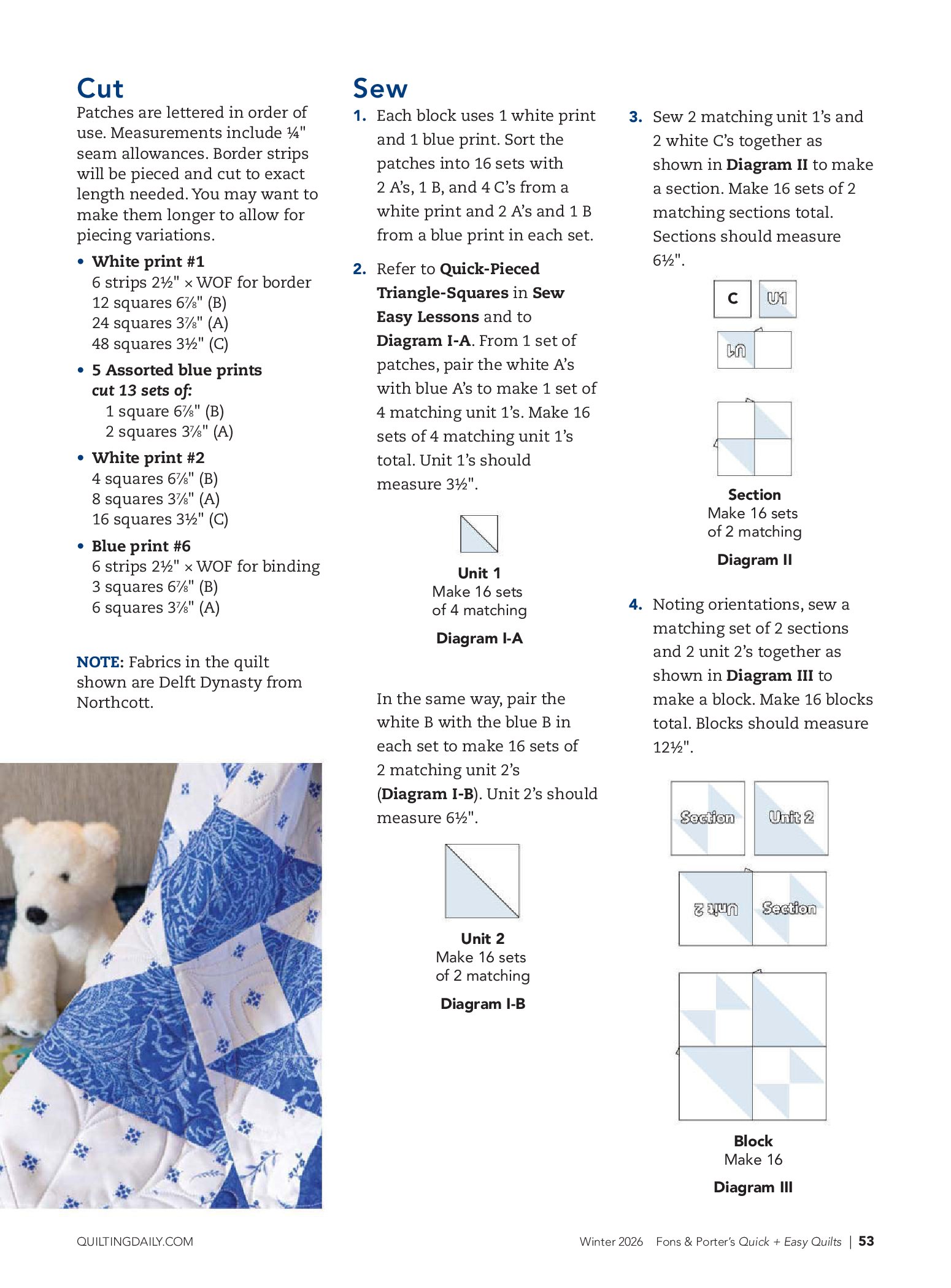 Cut

Patches are lettered in order of use. Measurements include ¼" seam allowances. Border strips will be pieced and cut to exact length needed. You may want to make them longer to allow for piecing variations.

• White print #1
6 strips 2½" × WOF for border
12 squares 6⅞" (B)
24 squares 3⅞" (A)
48 squares 3½" (C)

• 5 Assorted blue prints
cut 13 sets of:
1 square 6⅞" (B)
2 squares 3⅞" (A)

• White print #2
4 squares 6⅞" (B)
8 squares 3⅞" (A)
16 squares 3½" (C)

• Blue print #6
6 strips 2½" × WOF for binding
3 squares 6⅞" (B)
6 squares 3⅞" (A)

NOTE: Fabrics in the quilt shown are Delft Dynasty from Northcott.

Sew

1. Each block uses 1 white print and 1 blue print. Sort the patches into 16 sets with 2 A's, 1 B, and 4 C's from a white print and 2 A's and 1 B from a blue print in each set.

2. Refer to Quick-Pieced Triangle-Squares in Sew Easy Lessons and to Diagram I-A. From 1 set of patches, pair the white A's with blue A's to make 1 set of 4 matching unit 1's. Make 16 sets of 4 matching unit 1's total. Unit 1's should measure 3½".

Unit 1
Make 16 sets of 4 matching

Diagram I-A

In the same way, pair the white B with the blue B in each set to make 16 sets of 2 matching unit 2's (Diagram I-B). Unit 2's should measure 6½".

Unit 2
Make 16 sets of 2 matching

Diagram I-B

3. Sew 2 matching unit 1's and 2 white C's together as shown in Diagram II to make a section. Make 16 sets of 2 matching sections total. Sections should measure 6½".

C
U1
U1

Section
Make 16 sets of 2 matching

Diagram II

4. Noting orientations, sew a matching set of 2 sections and 2 unit 2's together as shown in Diagram III to make a block. Make 16 blocks total. Blocks should measure 12½".

Section
Unit 2
Unit 2
Section

Block
Make 16

Diagram III

QUILTINGDAILY.COM

Winter 2026 Fons & Porter's Quick + Easy Quilts | 53